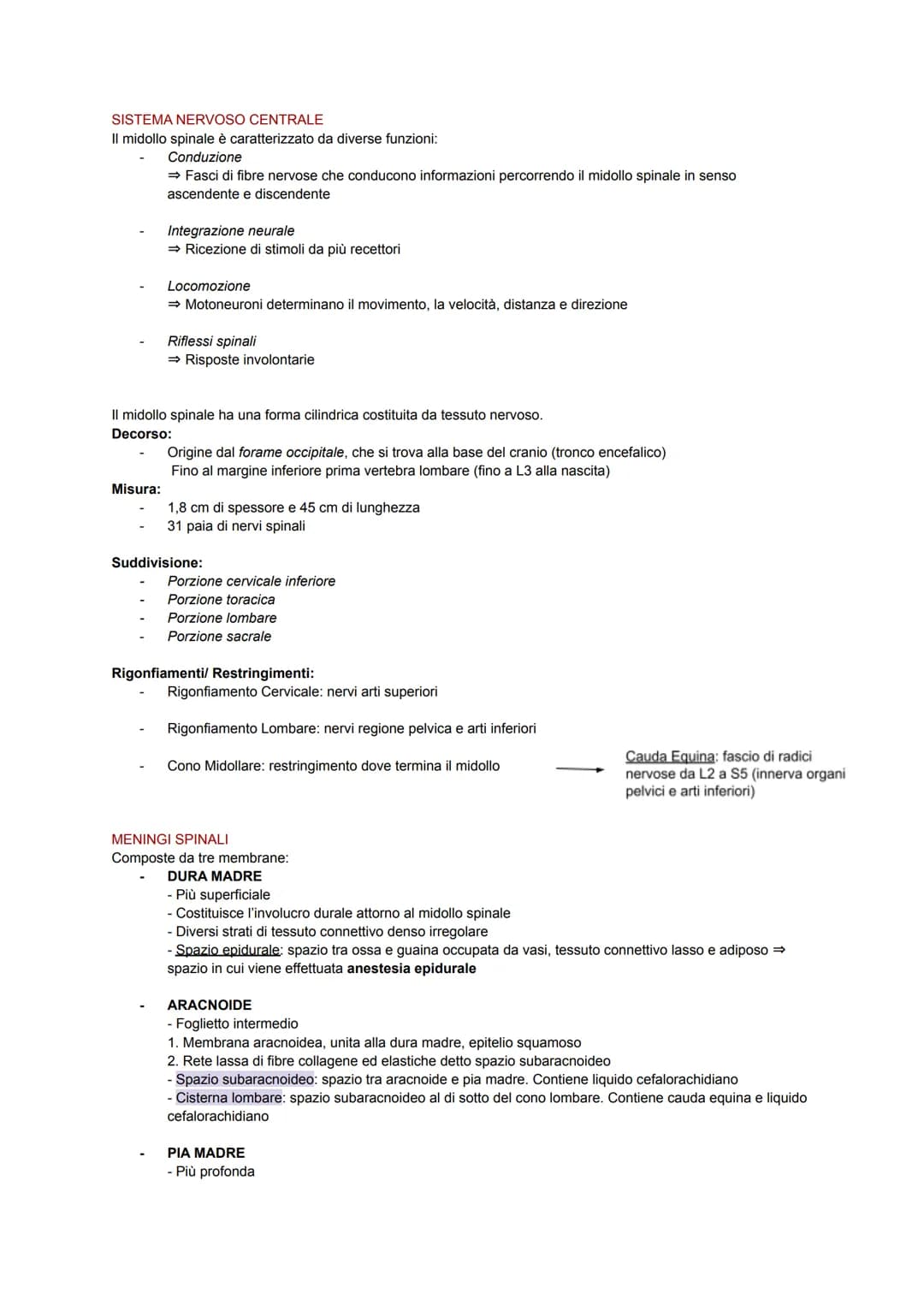 SISTEMA NERVOSO CENTRALE
Il midollo spinale è caratterizzato da diverse funzioni:
- Conduzione
⇒ Fasci di fibre nervose che conducono informazioni percorrendo il midollo spinale in senso ascendente e discendente

- Integrazione neurale
⇒ Ricezione di stimoli da più recettori

- Locomozione
⇒ Motoneuroni determinano il movimento, la velocità, distanza e direzione

- Riflessi spinali
⇒ Risposte involontarie

Il midollo spinale ha una forma cilindrica costituita da tessuto nervoso.
Decorso:
- Origine dal forame occipitale, che si trova alla base del cranio (tronco encefalico)
Fino al margine inferiore prima vertebra lombare (fino a L3 alla nascita)
Misura:
- 1,8 cm di spessore e 45 cm di lunghezza
- 31 paia di nervi spinali

Suddivisione:
- Porzione cervicale inferiore
- Porzione toracica
- Porzione lombare
- Porzione sacrale

Rigonfiamenti/ Restringimenti:
- Rigonfiamento Cervicale: nervi arti superiori

- Rigonfiamento Lombare: nervi regione pelvica e arti inferiori

- Cono Midollare: restringimento dove termina il midollo

Cauda Equina: fascio di radici nervose da L2 a S5 (innerva organi pelvici e arti inferiori)

MENINGI SPINALI
Composte da tre membrane:
- DURA MADRE
- Più superficiale
- Costituisce l'involucro durale attorno al midollo spinale
- Diversi strati di tessuto connettivo denso irregolare
- Spazio epidurale: spazio tra ossa e guaina occupata da vasi, tessuto connettivo lasso e adiposo ⇒ spazio in cui viene effettuata anestesia epidurale

- ARACNOIDE
- Foglietto intermedio
1. Membrana aracnoidea, unita alla dura madre, epitelio squamoso
2. Rete lassa di fibre collagene ed elastiche detto spazio subaracnoideo
- Spazio subaracnoideo: spazio tra aracnoide e pia madre. Contiene liquido cefalorachidiano
- Cisterna lombare: spazio subaracnoideo al di sotto del cono lombare. Contiene cauda equina e liquido cefalorachidiano

- PIA MADRE
- Più profonda